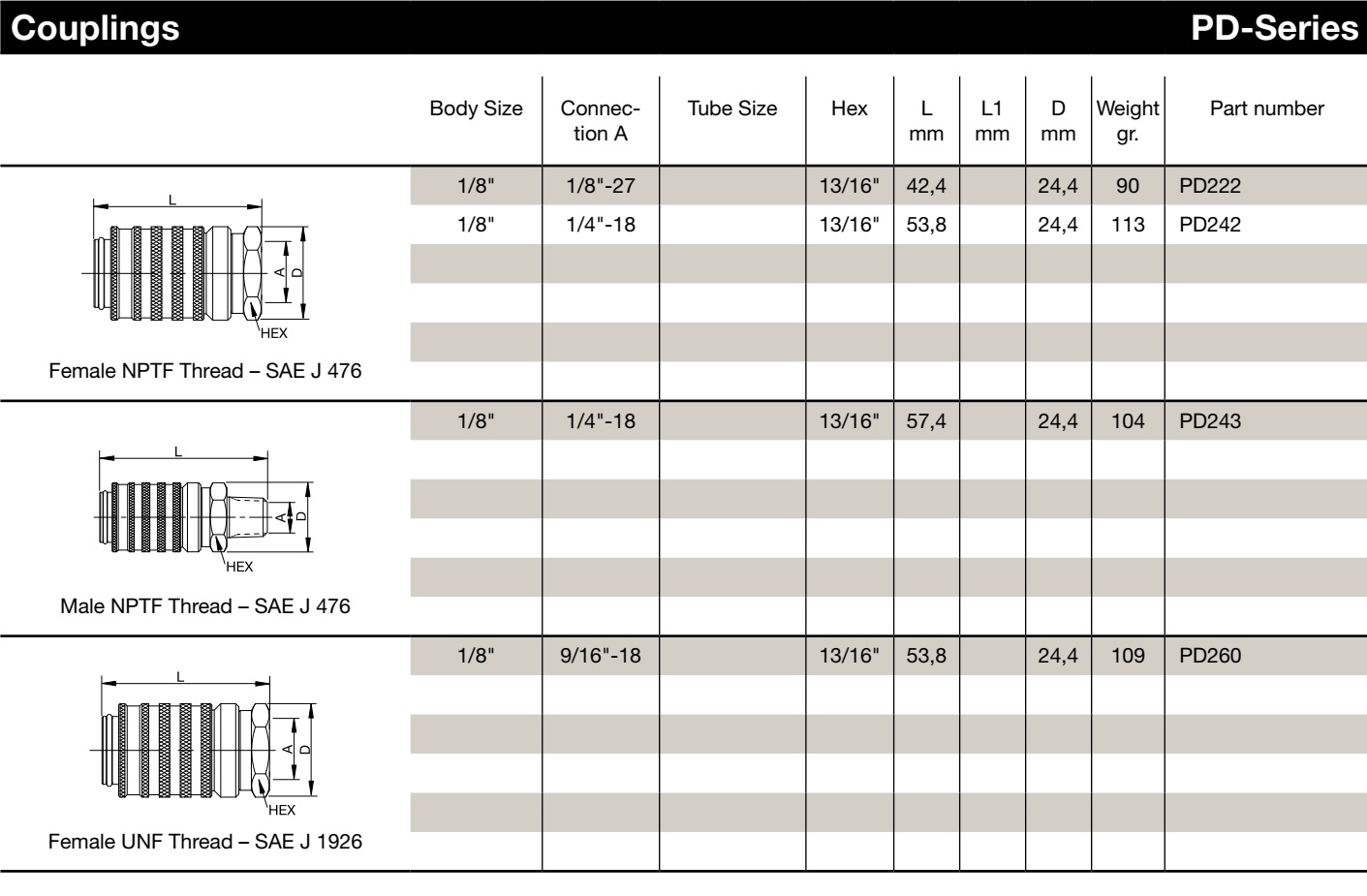 Couplings

PD-Series

| | Body Size | Connection A | Tube Size | Hex | L mm | L1 mm | D mm | Weight gr. | Part number |
|---|---|---|---|---|---|---|---|---|---|
| L A D HEX Female NPTF Thread – SAE J 476 | 1/8" | 1/8"-27 | | 13/16" | 42,4 | | 24,4 | 90 | PD222 |
| | 1/8" | 1/4"-18 | | 13/16" | 53,8 | | 24,4 | 113 | PD242 |
| L A D HEX Male NPTF Thread – SAE J 476 | 1/8" | 1/4"-18 | | 13/16" | 57,4 | | 24,4 | 104 | PD243 |
| L A D HEX Female UNF Thread – SAE J 1926 | 1/8" | 9/16"-18 | | 13/16" | 53,8 | | 24,4 | 109 | PD260 |